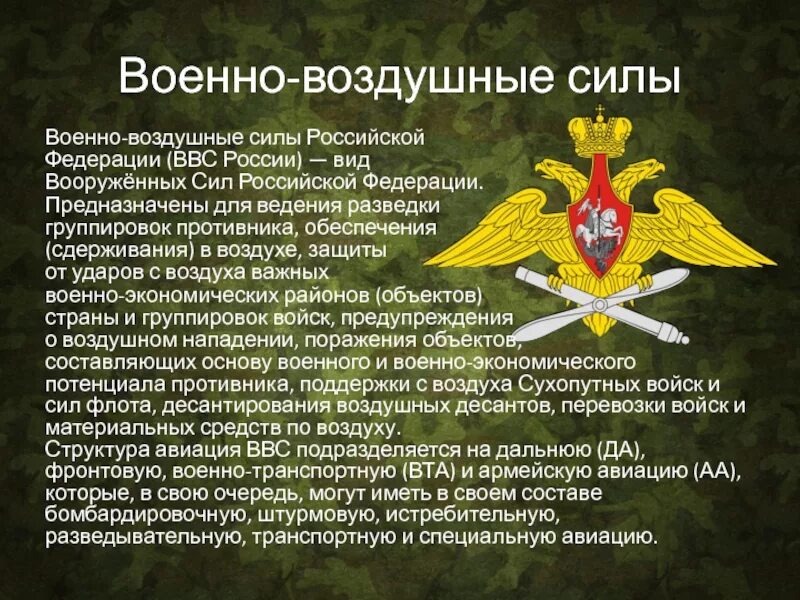 Военно-воздушные силы

Военно-воздушные силы Российской Федерации (ВВС России) — вид Вооружённых Сил Российской Федерации. Предназначены для ведения разведки группировок противника, обеспечения (сдерживания) в воздухе, защиты от ударов с воздуха важных военно-экономических районов (объектов) страны и группировок войск, предупреждения о воздушном нападении, поражения объектов, составляющих основу военного и военно-экономического потенциала противника, поддержки с воздуха Сухопутных войск и сил флота, десантирования воздушных десантов, перевозки войск и материальных средств по воздуху.
Структура авиация ВВС подразделяется на дальнюю (ДА), фронтовую, военно-транспортную (ВТА) и армейскую авиацию (АА), которые, в свою очередь, могут иметь в своем составе бомбардировочную, штурмовую, истребительную, разведывательную, транспортную и специальную авиацию.